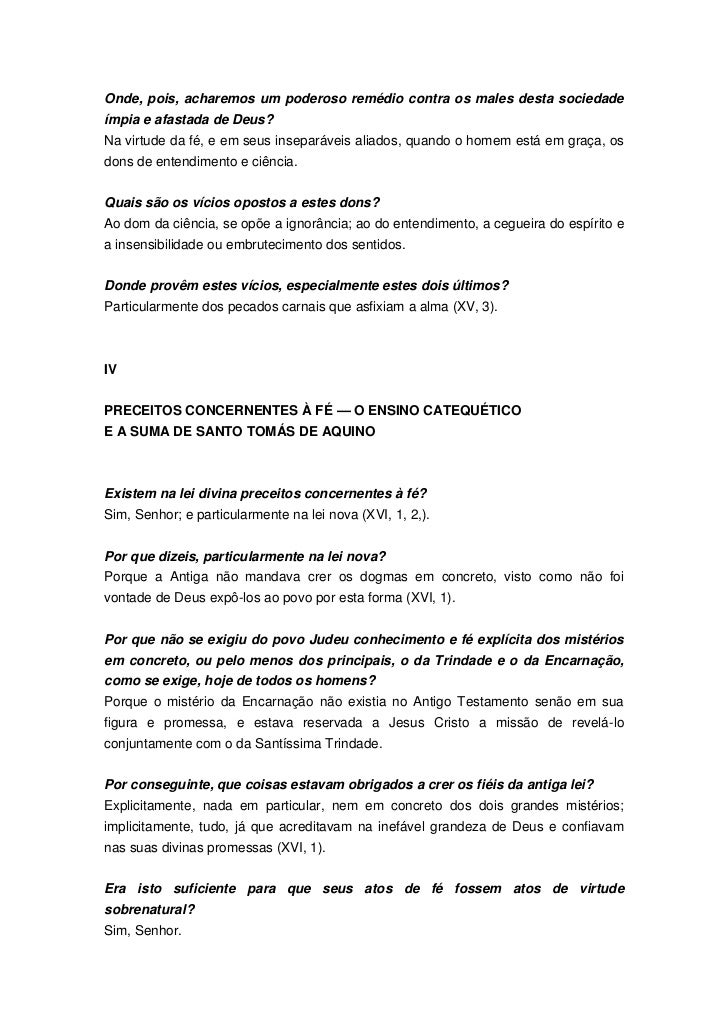 Onde, pois, acharemos um poderoso remédio contra os males desta sociedade ímpia e afastada de Deus?
Na virtude da fé, e em seus inseparáveis aliados, quando o homem está em graça, os dons de entendimento e ciência.

Quais são os vícios opostos a estes dons?
Ao dom da ciência, se opõe a ignorância; ao do entendimento, a cegueira do espírito e a insensibilidade ou embrutecimento dos sentidos.

Donde provêm estes vícios, especialmente estes dois últimos?
Particularmente dos pecados carnais que asfixiam a alma (XV, 3).

IV

PRECEITOS CONCERNENTES À FÉ — O ENSINO CATEQUÉTICO
E A SUMA DE SANTO TOMÁS DE AQUINO

Existem na lei divina preceitos concernentes à fé?
Sim, Senhor; e particularmente na lei nova (XVI, 1, 2,).

Por que dizeis, particularmente na lei nova?
Porque a Antiga não mandava crer os dogmas em concreto, visto como não foi vontade de Deus expô-los ao povo por esta forma (XVI, 1).

Por que não se exigiu do povo Judeu conhecimento e fé explícita dos mistérios em concreto, ou pelo menos dos principais, o da Trindade e o da Encarnação, como se exige, hoje de todos os homens?
Porque o mistério da Encarnação não existia no Antigo Testamento senão em sua figura e promessa, e estava reservada a Jesus Cristo a missão de revelá-lo conjuntamente com o da Santíssima Trindade.

Por conseguinte, que coisas estavam obrigados a crer os fiéis da antiga lei?
Explicitamente, nada em particular, nem em concreto dos dois grandes mistérios; implicitamente, tudo, já que acreditavam na inefável grandeza de Deus e confiavam nas suas divinas promessas (XVI, 1).

Era isto suficiente para que seus atos de fé fossem atos de virtude sobrenatural?
Sim, Senhor.